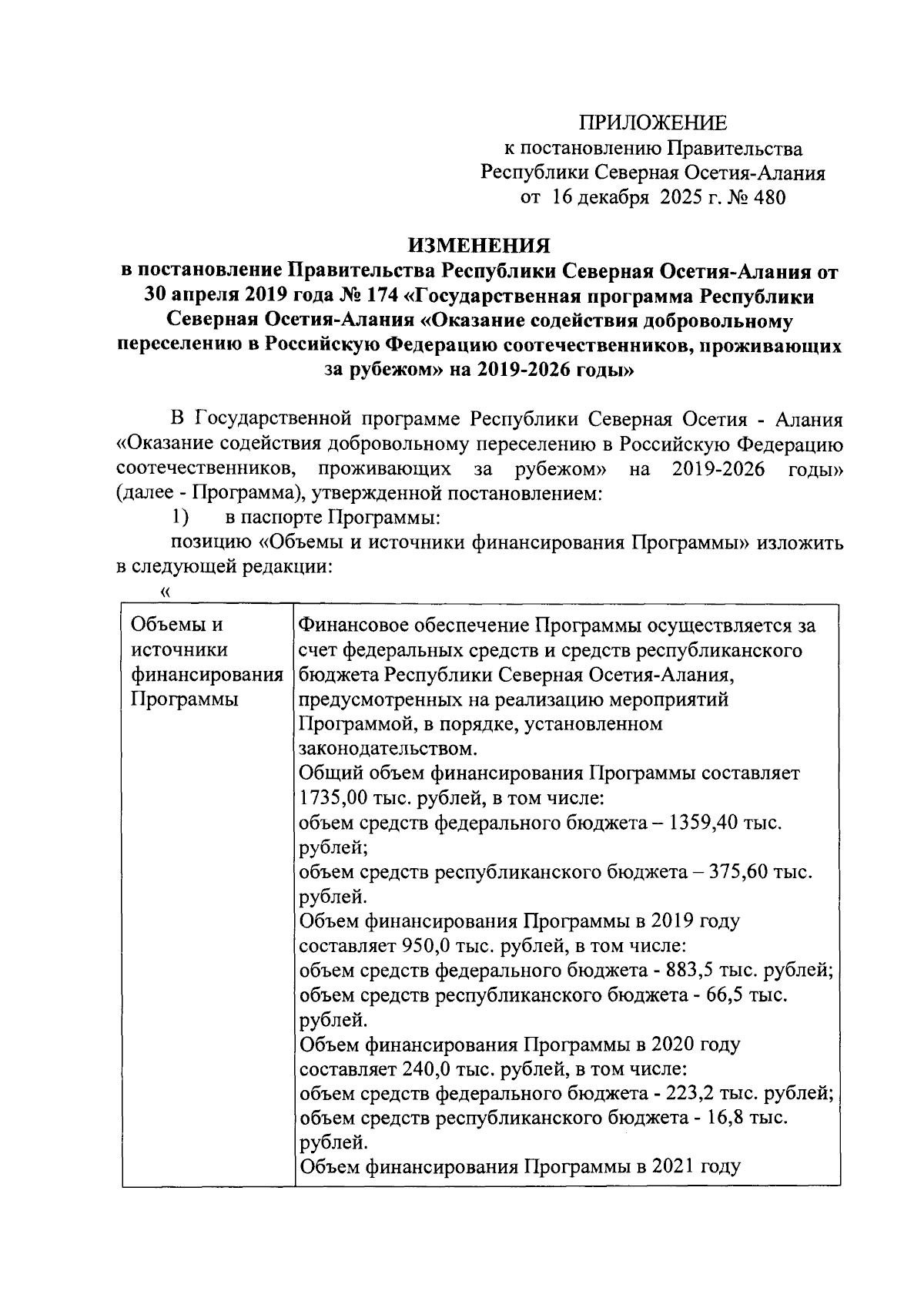 ПРИЛОЖЕНИЕ
к постановлению Правительства
Республики Северная Осетия-Алания
от 16 декабря 2025 г. № 480

ИЗМЕНЕНИЯ
в постановление Правительства Республики Северная Осетия-Алания от 30 апреля 2019 года № 174 «Государственная программа Республики Северная Осетия-Алания «Оказание содействия добровольному переселению в Российскую Федерацию соотечественников, проживающих за рубежом» на 2019-2026 годы»

В Государственной программе Республики Северная Осетия - Алания «Оказание содействия добровольному переселению в Российскую Федерацию соотечественников, проживающих за рубежом» на 2019-2026 годы» (далее - Программа), утвержденной постановлением:

1) в паспорте Программы:

позицию «Объемы и источники финансирования Программы» изложить в следующей редакции:

«

| Объемы и источники финансирования Программы | Финансовое обеспечение Программы осуществляется за счет федеральных средств и средств республиканского бюджета Республики Северная Осетия-Алания, предусмотренных на реализацию мероприятий Программой, в порядке, установленном законодательством. Общий объем финансирования Программы составляет 1735,00 тыс. рублей, в том числе: объем средств федерального бюджета – 1359,40 тыс. рублей; объем средств республиканского бюджета – 375,60 тыс. рублей. Объем финансирования Программы в 2019 году составляет 950,0 тыс. рублей, в том числе: объем средств федерального бюджета - 883,5 тыс. рублей; объем средств республиканского бюджета - 66,5 тыс. рублей. Объем финансирования Программы в 2020 году составляет 240,0 тыс. рублей, в том числе: объем средств федерального бюджета - 223,2 тыс. рублей; объем средств республиканского бюджета - 16,8 тыс. рублей. Объем финансирования Программы в 2021 году |
|---|---|